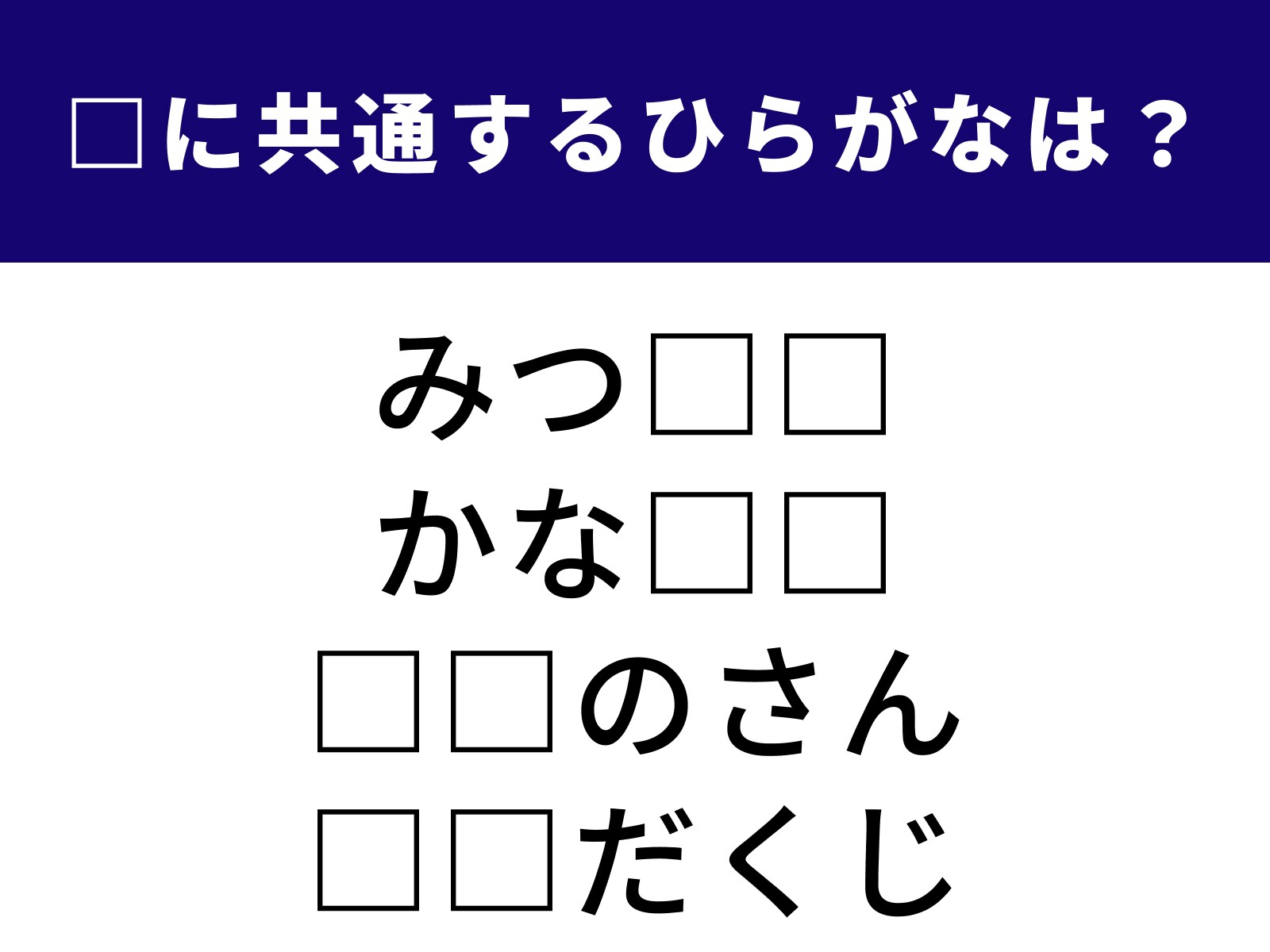 □に共通するひらがなは？

みつ□□
かな□□
□□のさん
□□だくじ